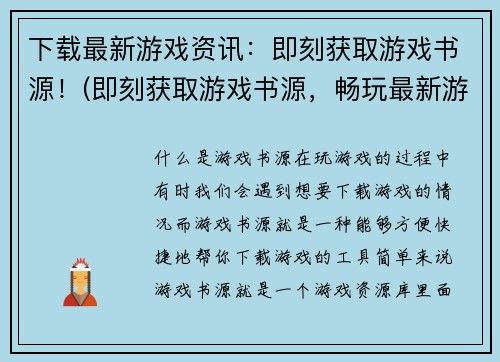 下载最新游戏资讯：即刻获取游戏书源！(即刻获取游戏书源，畅玩最新游

什么是游戏书源在玩游戏的过程中有时我们会遇到想要下载游戏的情况而游戏书源就是一种能够方便快捷地帮你下载游戏的工具简单来说游戏书源就是一个游戏资源库里面